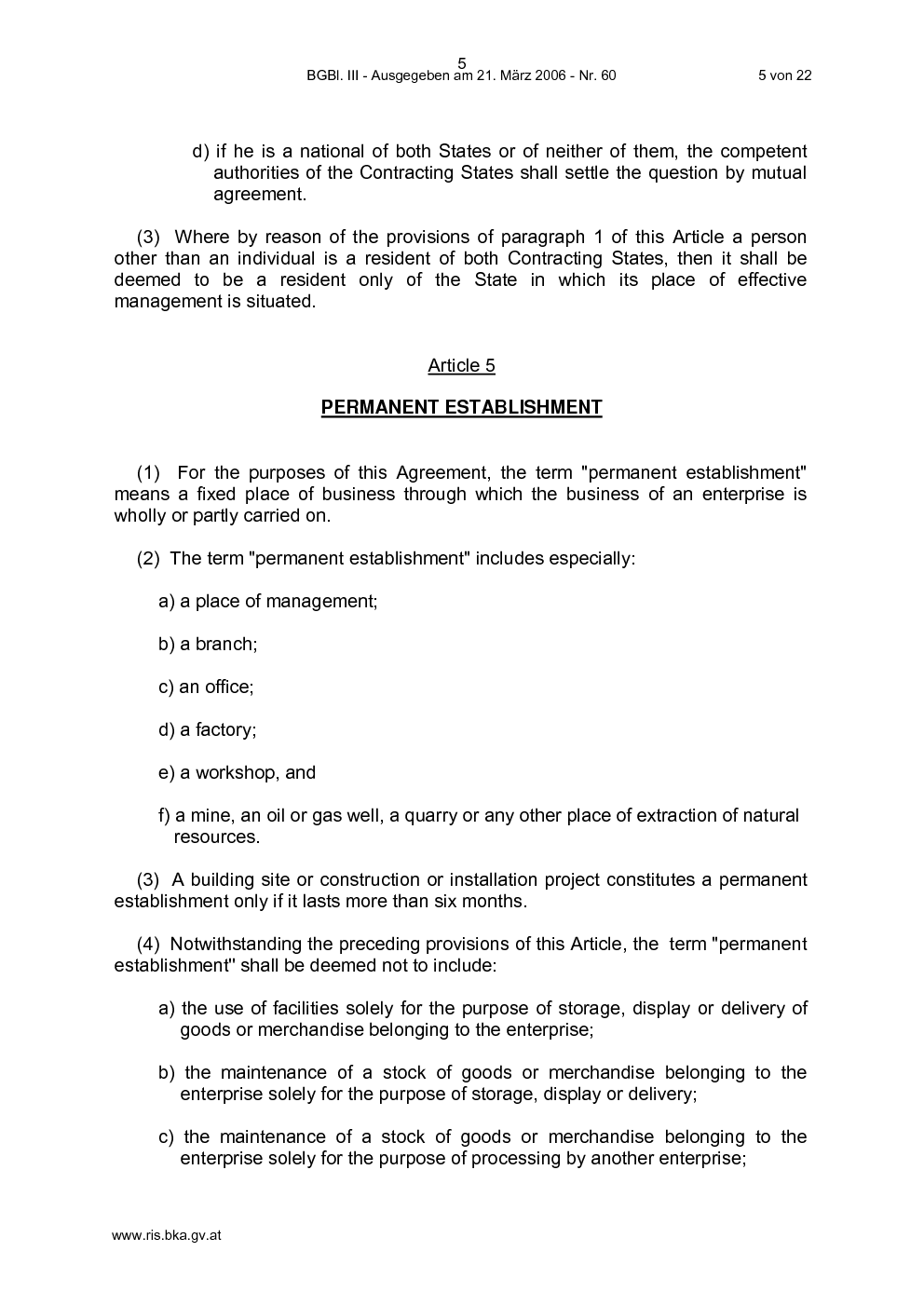 5
BGBl. III - Ausgegeben am 21. März 2006 - Nr. 60 5 von 22

d) if he is a national of both States or of neither of them, the competent authorities of the Contracting States shall settle the question by mutual agreement.

(3) Where by reason of the provisions of paragraph 1 of this Article a person other than an individual is a resident of both Contracting States, then it shall be deemed to be a resident only of the State in which its place of effective management is situated.

Article 5

PERMANENT ESTABLISHMENT

(1) For the purposes of this Agreement, the term "permanent establishment" means a fixed place of business through which the business of an enterprise is wholly or partly carried on.

(2) The term "permanent establishment" includes especially:

a) a place of management;

b) a branch;

c) an office;

d) a factory;

e) a workshop, and

f) a mine, an oil or gas well, a quarry or any other place of extraction of natural resources.

(3) A building site or construction or installation project constitutes a permanent establishment only if it lasts more than six months.

(4) Notwithstanding the preceding provisions of this Article, the term "permanent establishment" shall be deemed not to include:

a) the use of facilities solely for the purpose of storage, display or delivery of goods or merchandise belonging to the enterprise;

b) the maintenance of a stock of goods or merchandise belonging to the enterprise solely for the purpose of storage, display or delivery;

c) the maintenance of a stock of goods or merchandise belonging to the enterprise solely for the purpose of processing by another enterprise;

www.ris.bka.gv.at